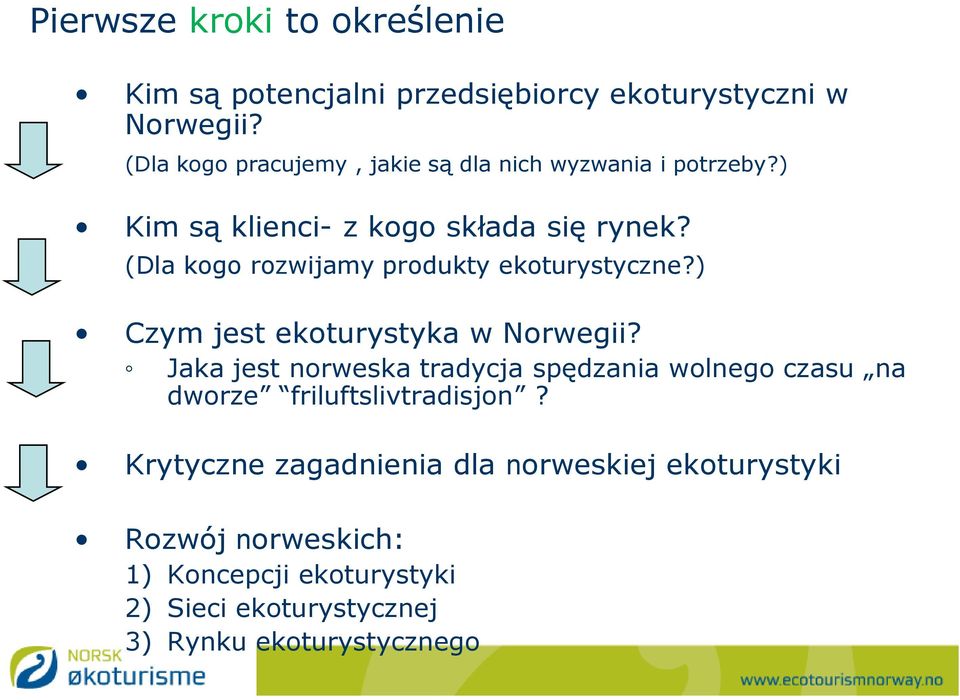 Pierwsze kroki to określenie

• Kim są potencjalni przedsiębiorcy ekoturystyczni w Norwegii?
(Dla kogo pracujemy , jakie są dla nich wyzwania i potrzeby?)

• Kim są klienci- z kogo składa się rynek?
(Dla kogo rozwijamy produkty ekoturystyczne?)

• Czym jest ekoturystyka w Norwegii?
◦ Jaka jest norweska tradycja spędzania wolnego czasu „na dworze” “friluftslivtradisjon” ?

• Krytyczne zagadnienia dla norweskiej ekoturystyki

• Rozwój norweskich:
1) Koncepcji ekoturystyki
2) Sieci ekoturystycznej
3) Rynku ekoturystycznego

NORSK
økoturisme

www.ecotourismnorway.no